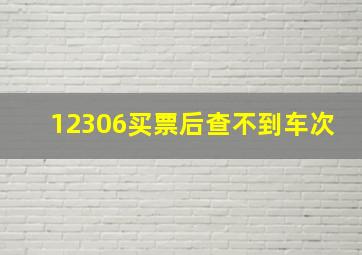 12306买票后查不到车次